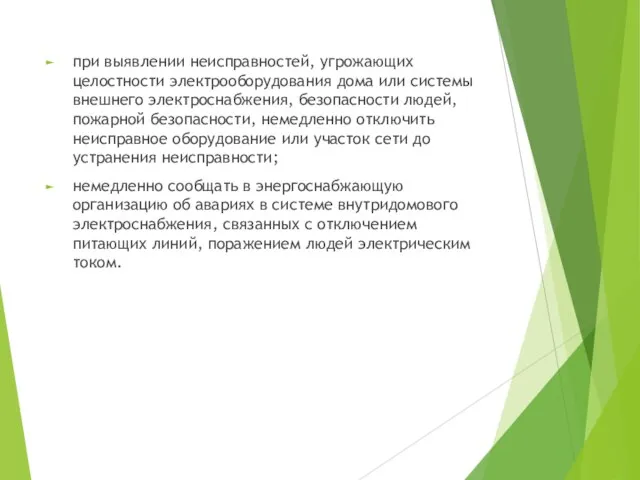 ► при выявлении неисправностей, угрожающих целостности электрооборудования дома или системы внешнего электроснабжения, безопасности людей, пожарной безопасности, немедленно отключить неисправное оборудование или участок сети до устранения неисправности;

► немедленно сообщать в энергоснабжающую организацию об авариях в системе внутридомового электроснабжения, связанных с отключением питающих линий, поражением людей электрическим током.